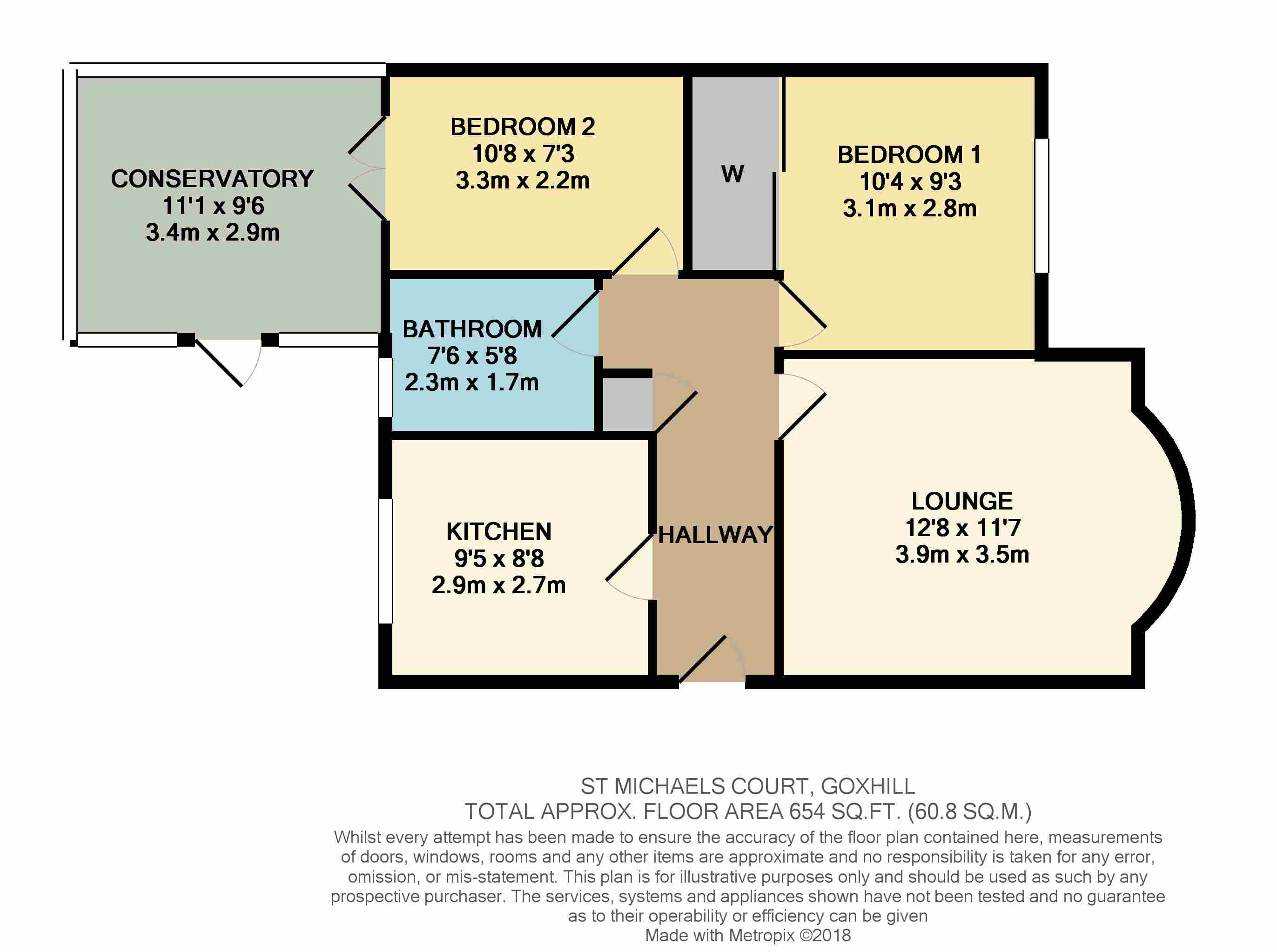 CONSERVATORY
11'1 x 9'6
3.4m x 2.9m

BEDROOM 2
10'8 x 7'3
3.3m x 2.2m

W

BEDROOM 1
10'4 x 9'3
3.1m x 2.8m

BATHROOM
7'6 x 5'8
2.3m x 1.7m

KITCHEN
9'5 x 8'8
2.9m x 2.7m

HALLWAY

LOUNGE
12'8 x 11'7
3.9m x 3.5m

ST MICHAELS COURT, GOXHILL
TOTAL APPROX. FLOOR AREA 654 SQ.FT. (60.8 SQ.M.)
Whilst every attempt has been made to ensure the accuracy of the floor plan contained here, measurements of doors, windows, rooms and any other items are approximate and no responsibility is taken for any error, omission, or mis-statement. This plan is for illustrative purposes only and should be used as such by any prospective purchaser. The services, systems and appliances shown have not been tested and no guarantee as to their operability or efficiency can be given
Made with Metropix ©2018